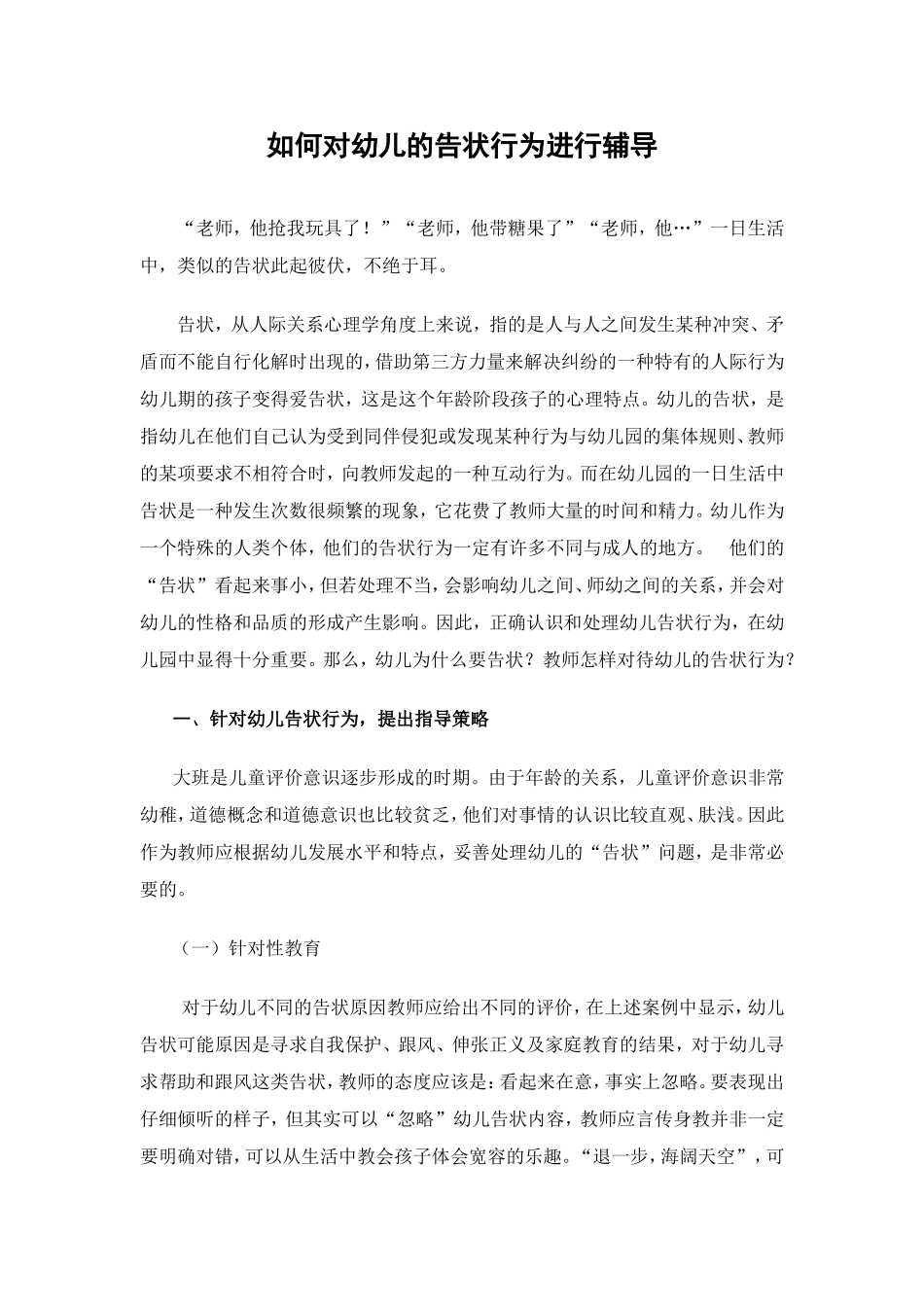 如何对幼儿的告状行为进行辅导

“老师，他抢我玩具了！”“老师，他带糖果了”“老师，他…”一日生活中，类似的告状此起彼伏，不绝于耳。

告状，从人际关系心理学角度上来说，指的是人与人之间发生某种冲突、矛盾而不能自行化解时出现的，借助第三方力量来解决纠纷的一种特有的人际行为幼儿期的孩子变得爱告状，这是这个年龄阶段孩子的心理特点。幼儿的告状，是指幼儿在他们自己认为受到同伴侵犯或发现某种行为与幼儿园的集体规则、教师的某项要求不相符合时，向教师发起的一种互动行为。而在幼儿园的一日生活中告状是一种发生次数很频繁的现象，它花费了教师大量的时间和精力。幼儿作为一个特殊的人类个体，他们的告状行为一定有许多不同与成人的地方。 他们的“告状”看起来事小，但若处理不当，会影响幼儿之间、师幼之间的关系，并会对幼儿的性格和品质的形成产生影响。因此，正确认识和处理幼儿告状行为，在幼儿园中显得十分重要。那么，幼儿为什么要告状？教师怎样对待幼儿的告状行为？

一、针对幼儿告状行为，提出指导策略

大班是儿童评价意识逐步形成的时期。由于年龄的关系，儿童评价意识非常幼稚，道德概念和道德意识也比较贫乏，他们对事情的认识比较直观、肤浅。因此作为教师应根据幼儿发展水平和特点，妥善处理幼儿的“告状”问题，是非常必要的。

（一）针对性教育

对于幼儿不同的告状原因教师应给出不同的评价，在上述案例中显示，幼儿告状可能原因是寻求自我保护、跟风、伸张正义及家庭教育的结果，对于幼儿寻求帮助和跟风这类告状，教师的态度应该是：看起来在意，事实上忽略。要表现出仔细倾听的样子，但其实可以“忽略”幼儿告状内容，教师应言传身教并非一定要明确对错，可以从生活中教会孩子体会宽容的乐趣。“退一步，海阔天空”，可